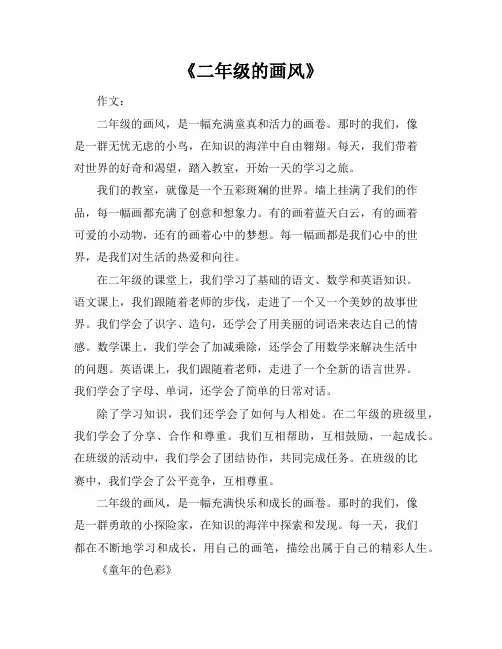 《二年级的画风》

作文：

二年级的画风，是一幅充满童真和活力的画卷。那时的我们，像是一群无忧无虑的小鸟，在知识的海洋中自由翱翔。每天，我们带着对世界的好奇和渴望，踏入教室，开始一天的学习之旅。

我们的教室，就像是一个五彩斑斓的世界。墙上挂满了我们的作品，每一幅画都充满了创意和想象力。有的画着蓝天白云，有的画着可爱的小动物，还有的画着心中的梦想。每一幅画都是我们心中的世界，是我们对生活的热爱和向往。

在二年级的课堂上，我们学习了基础的语文、数学和英语知识。语文课上，我们跟随着老师的步伐，走进了一个又一个美妙的故事世界。我们学会了识字、造句，还学会了用美丽的词语来表达自己的情感。数学课上，我们学会了加减乘除，还学会了用数学来解决生活中的问题。英语课上，我们跟随着老师，走进了一个全新的语言世界。我们学会了字母、单词，还学会了简单的日常对话。

除了学习知识，我们还学会了如何与人相处。在二年级的班级里，我们学会了分享、合作和尊重。我们互相帮助，互相鼓励，一起成长。在班级的活动中，我们学会了团结协作，共同完成任务。在班级的比赛中，我们学会了公平竞争，互相尊重。

二年级的画风，是一幅充满快乐和成长的画卷。那时的我们，像是一群勇敢的小探险家，在知识的海洋中探索和发现。每一天，我们都在不断地学习和成长，用自己的画笔，描绘出属于自己的精彩人生。

《童年的色彩》